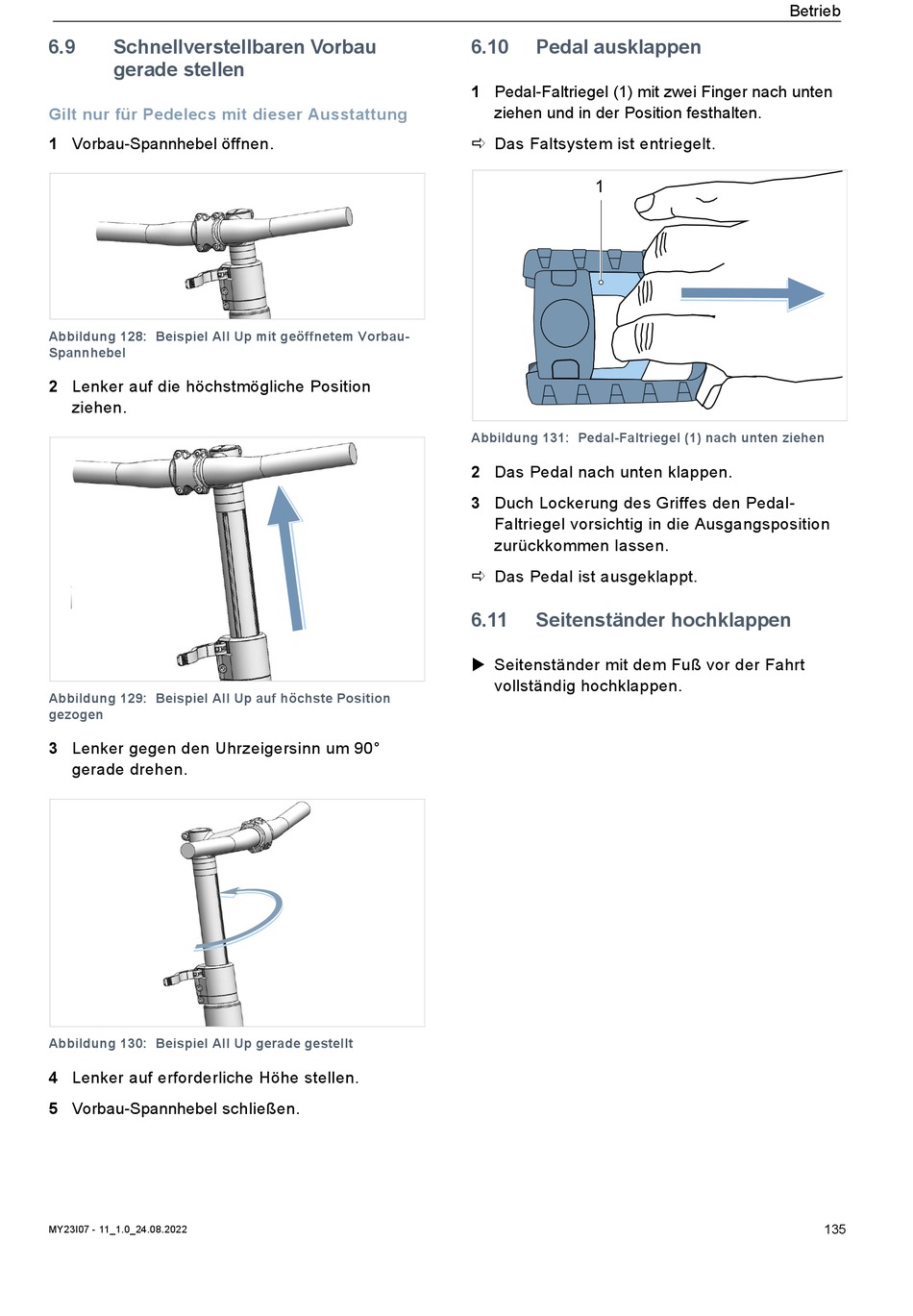 Betrieb

6.9 Schnellverstellbaren Vorbau gerade stellen

Gilt nur für Pedelecs mit dieser Ausstattung

1 Vorbau-Spannhebel öffnen.

Abbildung 128: Beispiel All Up mit geöffnetem Vorbau-Spannhebel

2 Lenker auf die höchstmögliche Position ziehen.

Abbildung 129: Beispiel All Up auf höchste Position gezogen

3 Lenker gegen den Uhrzeigersinn um 90° gerade drehen.

Abbildung 130: Beispiel All Up gerade gestellt

4 Lenker auf erforderliche Höhe stellen.

5 Vorbau-Spannhebel schließen.

6.10 Pedal ausklappen

1 Pedal-Faltriegel (1) mit zwei Finger nach unten ziehen und in der Position festhalten.

⇨ Das Faltsystem ist entriegelt.

1

Abbildung 131: Pedal-Faltriegel (1) nach unten ziehen

2 Das Pedal nach unten klappen.

3 Duch Lockerung des Griffes den Pedal-Faltriegel vorsichtig in die Ausgangsposition zurückkommen lassen.

⇨ Das Pedal ist ausgeklappt.

6.11 Seitenständer hochklappen

▶ Seitenständer mit dem Fuß vor der Fahrt vollständig hochklappen.

MY23I07 - 11_1.0_24.08.2022

135